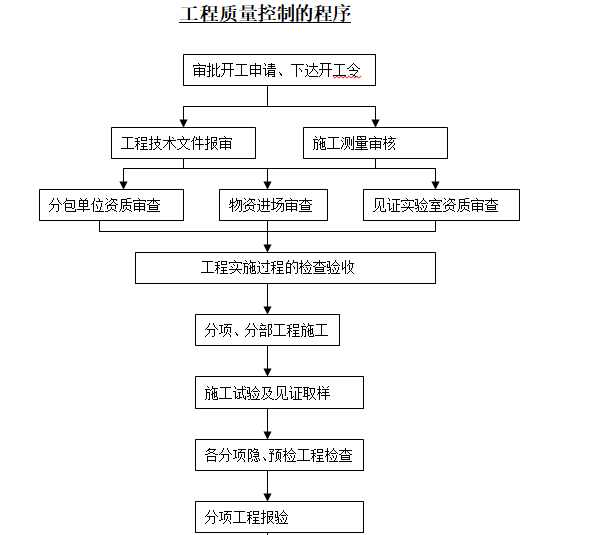 工程质量控制的程序

审批开工申请、下达开工令

工程技术文件报审

施工测量审核

分包单位资质审查

物资进场审查

见证实验室资质审查

工程实施过程的检查验收

分项、分部工程施工

施工试验及见证取样

各分项隐、预检工程检查

分项工程报验